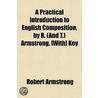 A Practical Introduction to English Composition, by R. (And T.) Armstrong. (With) Key

Robert Armstrong